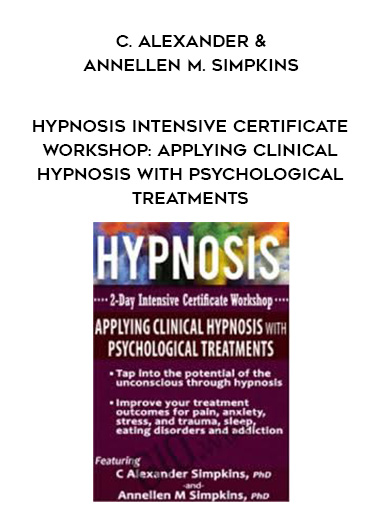 C. ALEXANDER & ANNELLEN M. SIMPKINS

HYPNOSIS INTENSIVE CERTIFICATE WORKSHOP: APPLYING CLINICAL HYPNOSIS WITH PSYCHOLOGICAL TREATMENTS

HYPNOSIS

····2-Day Intensive Certificate Workshop····

APPLYING CLINICAL HYPNOSIS WITH PSYCHOLOGICAL TREATMENTS

• Tap into the potential of the unconscious through hypnosis

• Improve your treatment outcomes for pain, anxiety, stress, and trauma, sleep, eating disorders and addiction

Featuring
C Alexander Simpkins, PhD
-and-
Annellen M Simpkins, PhD